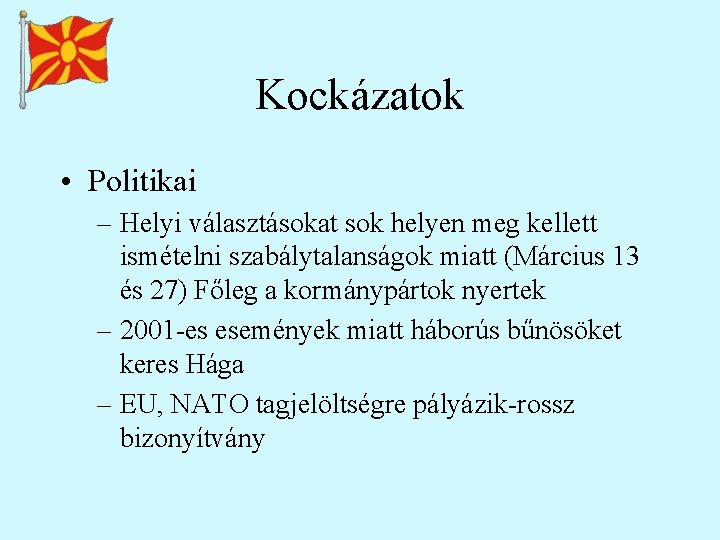 Kockázatok

• Politikai

– Helyi választásokat sok helyen meg kellett ismételni szabálytalanságok miatt (Március 13 és 27) Főleg a kormánypártok nyertek

– 2001-es események miatt háborús bűnösöket keres Hága

– EU, NATO tagjelöltségre pályázik-rossz bizonyítvány